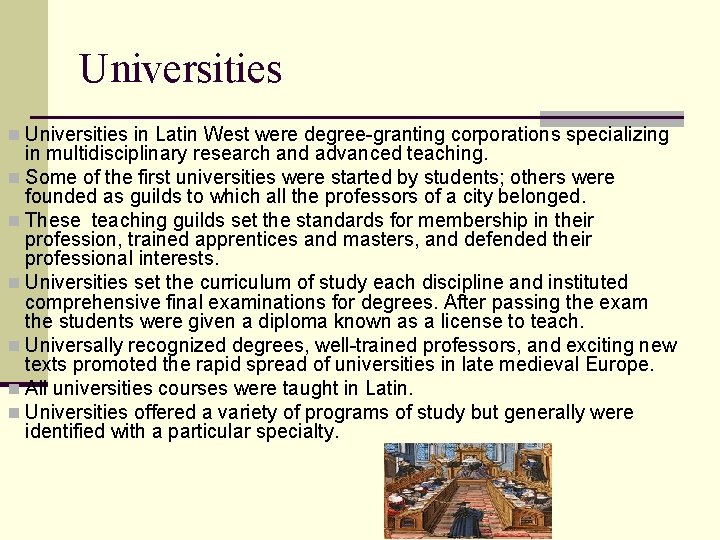 Universities

Universities in Latin West were degree-granting corporations specializing in multidisciplinary research and advanced teaching.

Some of the first universities were started by students; others were founded as guilds to which all the professors of a city belonged.

These teaching guilds set the standards for membership in their profession, trained apprentices and masters, and defended their professional interests.

Universities set the curriculum of study each discipline and instituted comprehensive final examinations for degrees. After passing the exam the students were given a diploma known as a license to teach.

Universally recognized degrees, well-trained professors, and exciting new texts promoted the rapid spread of universities in late medieval Europe.

All universities courses were taught in Latin.

Universities offered a variety of programs of study but generally were identified with a particular specialty.